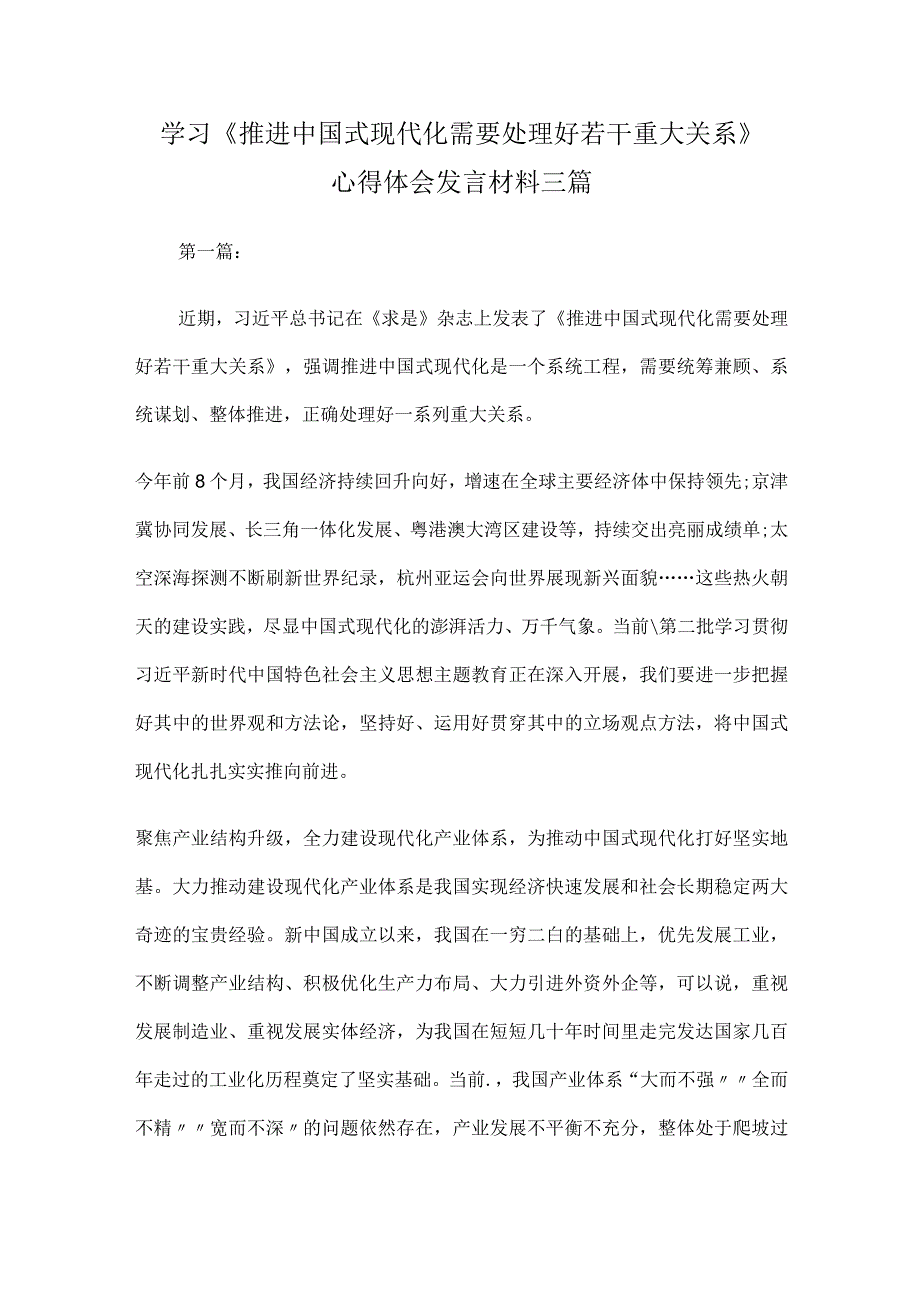 学习《推进中国式现代化需要处理好若干重大关系》心得体会发言材料三篇

第一篇：

近期，习近平总书记在《求是》杂志上发表了《推进中国式现代化需要处理好若干重大关系》，强调推进中国式现代化是一个系统工程，需要统筹兼顾、系统谋划、整体推进，正确处理好一系列重大关系。

今年前8个月，我国经济持续回升向好，增速在全球主要经济体中保持领先;京津冀协同发展、长三角一体化发展、粤港澳大湾区建设等，持续交出亮丽成绩单;太空深海探测不断刷新世界纪录，杭州亚运会向世界展现新兴面貌……这些热火朝天的建设实践，尽显中国式现代化的澎湃活力、万千气象。当前\第二批学习贯彻习近平新时代中国特色社会主义思想主题教育正在深入开展，我们要进一步把握好其中的世界观和方法论，坚持好、运用好贯穿其中的立场观点方法，将中国式现代化扎扎实实推向前进。

聚焦产业结构升级，全力建设现代化产业体系，为推动中国式现代化打好坚实地基。大力推动建设现代化产业体系是我国实现经济快速发展和社会长期稳定两大奇迹的宝贵经验。新中国成立以来，我国在一穷二白的基础上，优先发展工业，不断调整产业结构、积极优化生产力布局、大力引进外资外企等，可以说，重视发展制造业、重视发展实体经济，为我国在短短几十年时间里走完发达国家几百年走过的工业化历程奠定了坚实基础。当前.，我国产业体系“大而不强〃〃全而不精〃〃宽而不深〃的问题依然存在，产业发展不平衡不充分，整体处于爬坡过